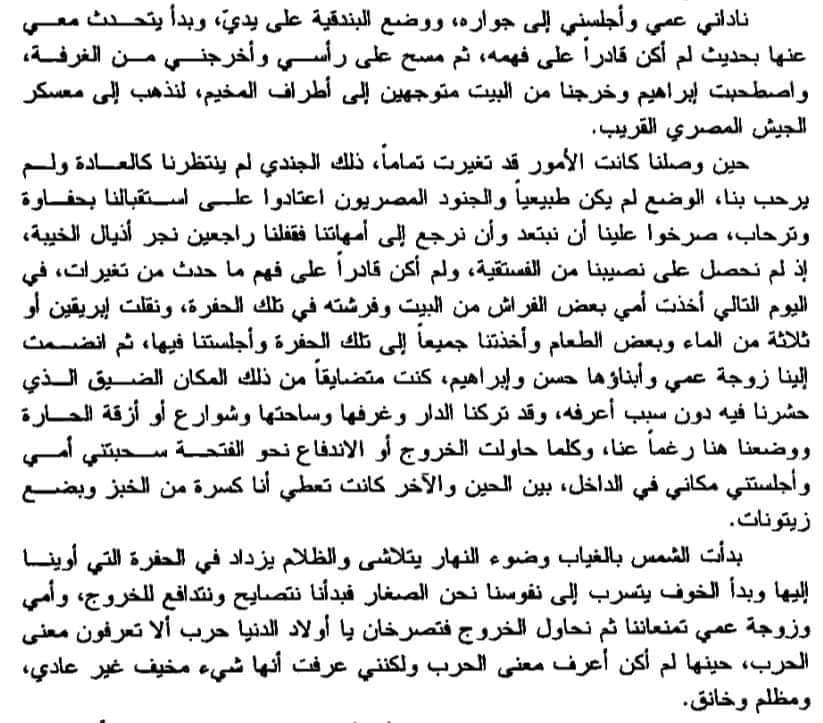 ناداني عمي وأجلسني إلى جواره، ووضع البندقية على يديّ، وبدأ يتحدث معي عنها بحديث لم أكن قادراً على فهمه، ثم مسح على رأسي وأخرجني من الغرفة، واصطحبت إبراهيم وخرجنا من البيت متوجهين إلى أطراف المخيم، لنذهب إلى معسكر الجيش المصري القريب.

حين وصلنا كانت الأمور قد تغيرت تماماً، ذلك الجندي لم ينتظرنا كالعادة ولم يرحب بنا، الوضع لم يكن طبيعياً والجنود المصريون اعتادوا على استقبالنا بحفاوة وترحاب، صرخوا علينا أن نبتعد وأن نرجع إلى أمهاتنا فقفلنا راجعين نجر أذيال الخيبة، إذ لم نحصل على نصيبنا من الفستقية، ولم أكن قادراً على فهم ما حدث من تغيرات، في اليوم التالي أخذت أمي بعض الفراش من البيت وفرشته في تلك الحفرة، ونقلت إبريقين أو ثلاثة من الماء وبعض الطعام وأخذتنا جميعاً إلى تلك الحفرة وأجلستنا فيها، ثم انضمت إلينا زوجة عمي وأبناؤها حسن وإبراهيم، كنت متضايقاً من ذلك المكان الضيق الذي حشرنا فيه دون سبب أعرفه، وقد تركنا الدار وغرفها وساحتها وشوارع أو أزقة الحارة ووضعنا هنا رغماً عنا، وكلما حاولت الخروج أو الاندفاع نحو الفتحة سحبتني أمي وأجلستني مكاني في الداخل، بين الحين والآخر كانت تعطي أنا كسرة من الخبز وبضع زيتونات.

بدأت الشمس بالغياب وضوء النهار يتلاشى والظلام يزداد في الحفرة التي أوينا إليها وبدأ الخوف يتسرب إلى نفوسنا نحن الصغار فبدأنا نتصايح ونتدافع للخروج، وأمي وزوجة عمي تمنعاننا ثم نحاول الخروج فتصرخان يا أولاد الدنيا حرب ألا تعرفون معنى الحرب، حينها لم أكن أعرف معنى الحرب ولكنني عرفت أنها شيء مخيف غير عادي، ومظلم وخانق.